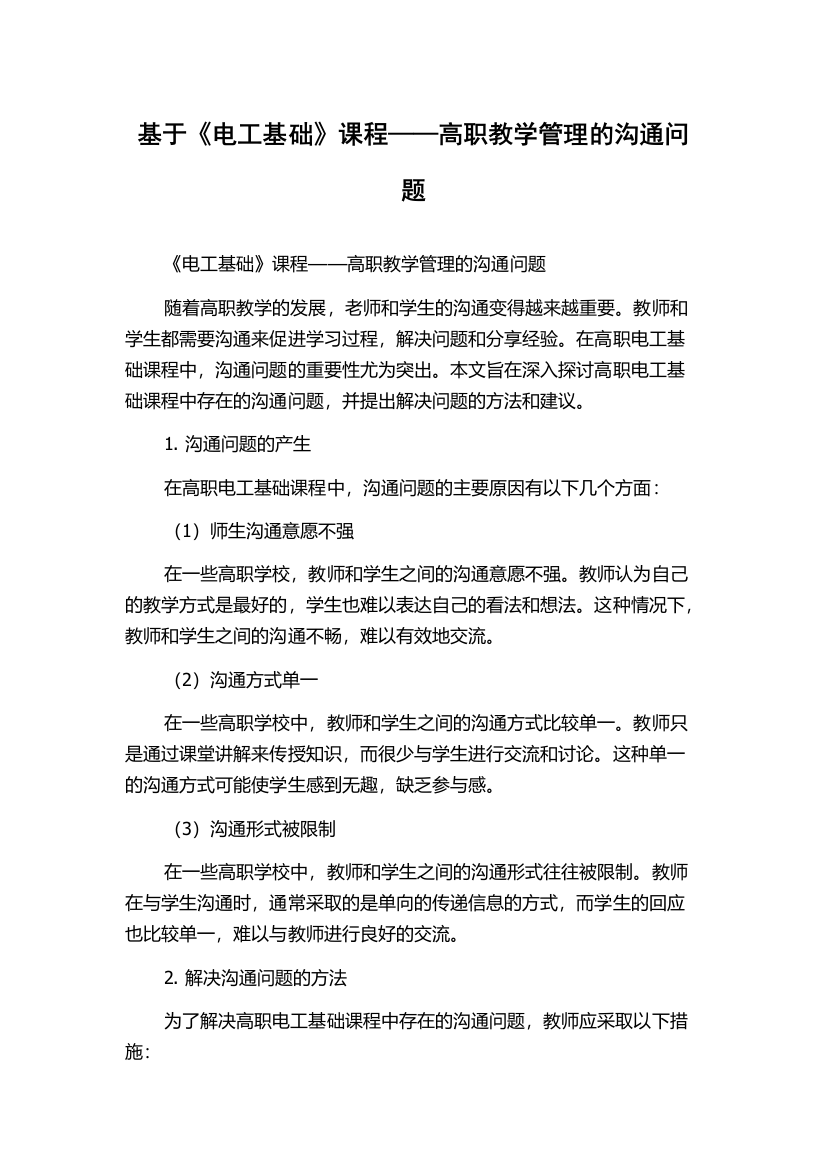 基于《电工基础》课程——高职教学管理的沟通问题

《电工基础》课程——高职教学管理的沟通问题

随着高职教学的发展，老师和学生的沟通变得越来越重要。教师和学生都需要沟通来促进学习过程，解决问题和分享经验。在高职电工基础课程中，沟通问题的重要性尤为突出。本文旨在深入探讨高职电工基础课程中存在的沟通问题，并提出解决问题的方法和建议。

1. 沟通问题的产生

在高职电工基础课程中，沟通问题的主要原因有以下几个方面：

（1）师生沟通意愿不强

在一些高职学校，教师和学生之间的沟通意愿不强。教师认为自己的教学方式是最好的，学生也难以表达自己的看法和想法。这种情况下，教师和学生之间的沟通不畅，难以有效地交流。

（2）沟通方式单一

在一些高职学校中，教师和学生之间的沟通方式比较单一。教师只是通过课堂讲解来传授知识，而很少与学生进行交流和讨论。这种单一的沟通方式可能使学生感到无趣，缺乏参与感。

（3）沟通形式被限制

在一些高职学校中，教师和学生之间的沟通形式往往被限制。教师在与学生沟通时，通常采取的是单向的传递信息的方式，而学生的回应也比较单一，难以与教师进行良好的交流。

2. 解决沟通问题的方法

为了解决高职电工基础课程中存在的沟通问题，教师应采取以下措施：